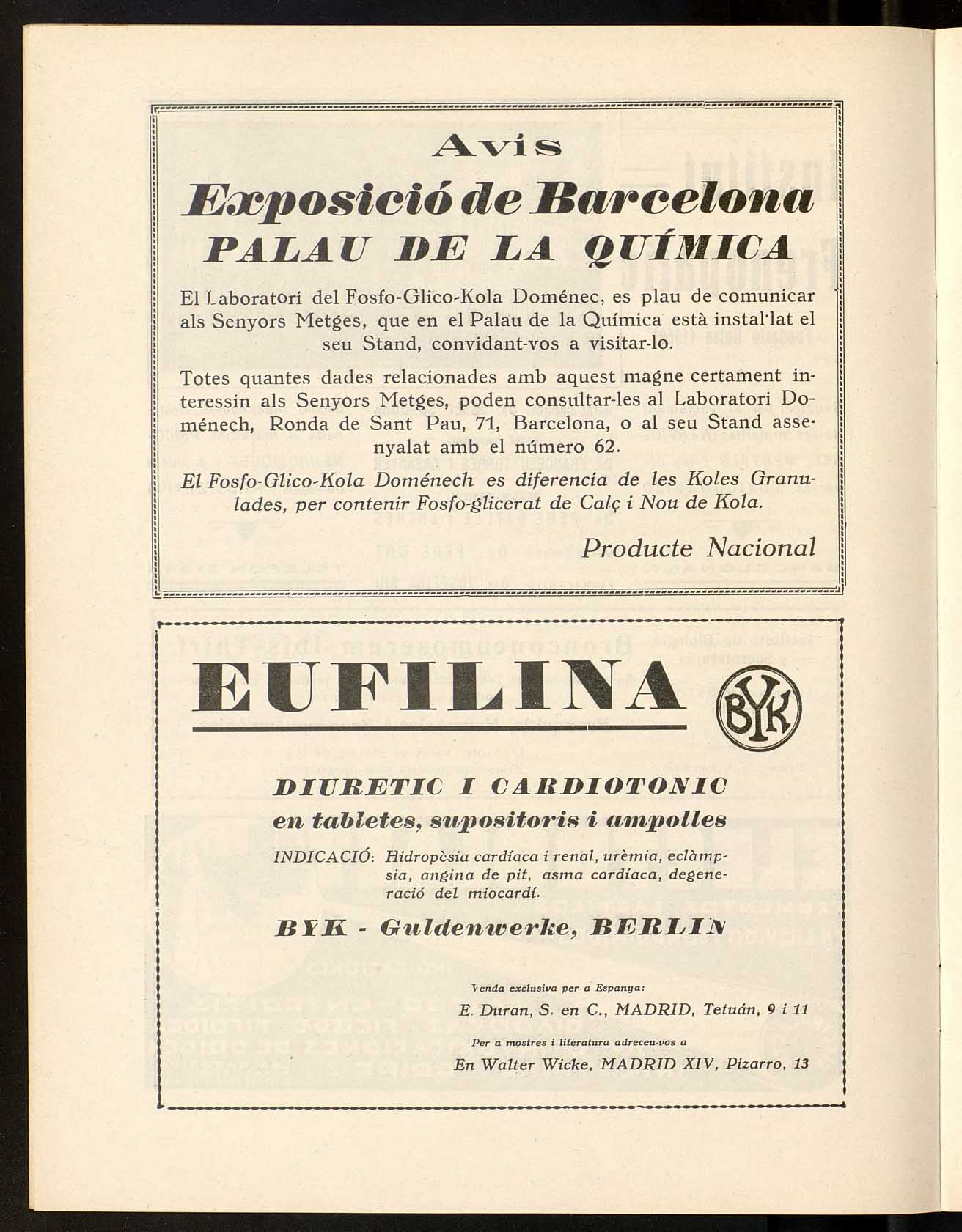 Avís

Exposició de Barcelona

PALAU DE LA QUÍMICA

El Laboratori del Fosfo-Glico-Kola Doménec, es plau de comunicar als Senyors Metges, que en el Palau de la Química està instal·lat el seu Stand, convidant-vos a visitar-lo.

Totes quantes dades relacionades amb aquest magne certament interessin als Senyors Metges, poden consultar-les al Laboratori Doménech, Ronda de Sant Pau, 71, Barcelona, o al seu Stand assenyalat amb el número 62.

El Fosfo-Glico-Kola Doménech es diferencia de les Koles Granulades, per contenir Fosfo-glicerat de Calç i Nou de Kola.

Producte Nacional

EUFILINA

BYK

DIURETIC I CARDIOTONIC

en tabletes, supositoris i ampolles

INDICACIÓ: Hidropèsia cardíaca i renal, urèmia, eclàmpsia, angina de pit, asma cardíaca, degeneració del miocardí.

BYK - Guldenwerke, BERLIN

Venda exclusiva per a Espanya:

E. Duran, S. en C., MADRID, Tetuán, 9 i 11

Per a mostres i literatura adreceu-vos a

En Walter Wicke, MADRID XIV, Pizarro, 13